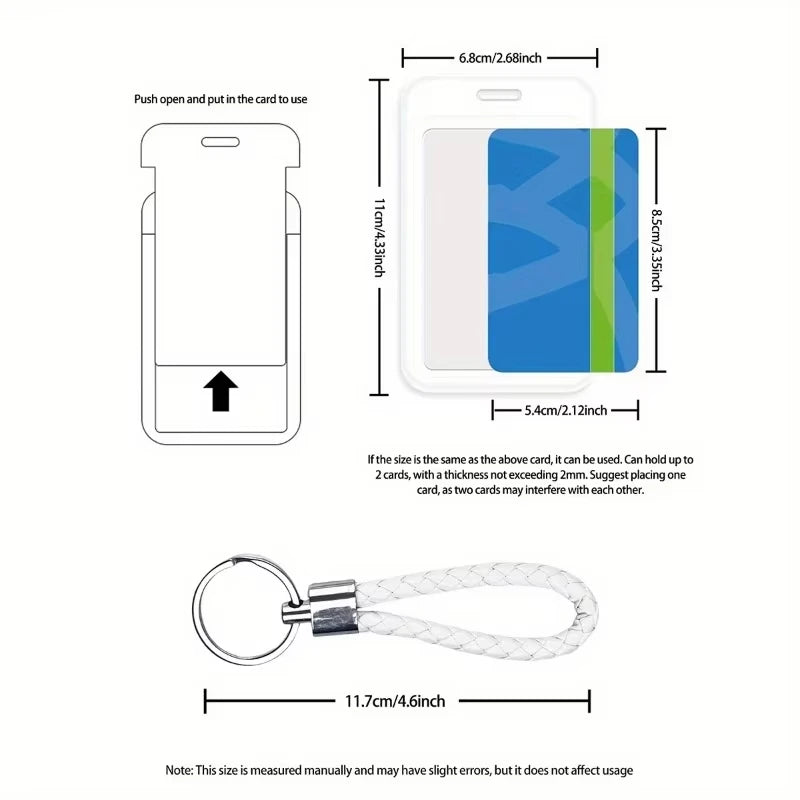 Push open and put in the card to use

6.8cm/2.68inch

11cm/4.33inch

8.5cm/3.35inch

5.4cm/2.12inch

If the size is the same as the above card, it can be used. Can hold up to 2 cards, with a thickness not exceeding 2mm. Suggest placing one card, as two cards may interfere with each other.

11.7cm/4.6inch

Note: This size is measured manually and may have slight errors, but it does not affect usage